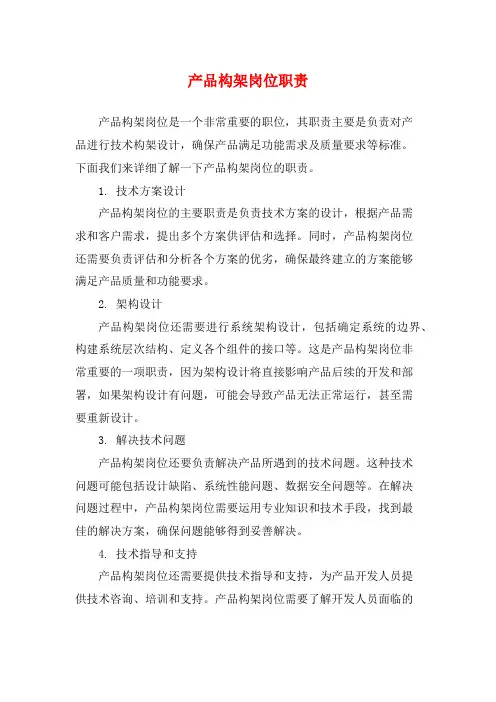 产品构架岗位职责

产品构架岗位是一个非常重要的职位，其职责主要是负责对产品进行技术构架设计，确保产品满足功能需求及质量要求等标准。下面我们来详细了解一下产品构架岗位的职责。

1. 技术方案设计

产品构架岗位的主要职责是负责技术方案的设计，根据产品需求和客户需求，提出多个方案供评估和选择。同时，产品构架岗位还需要负责评估和分析各个方案的优劣，确保最终建立的方案能够满足产品质量和功能要求。

2. 架构设计

产品构架岗位还需要进行系统架构设计，包括确定系统的边界、构建系统层次结构、定义各个组件的接口等。这是产品构架岗位非常重要的一项职责，因为架构设计将直接影响产品后续的开发和部署，如果架构设计有问题，可能会导致产品无法正常运行，甚至需要重新设计。

3. 解决技术问题

产品构架岗位还要负责解决产品所遇到的技术问题。这种技术问题可能包括设计缺陷、系统性能问题、数据安全问题等。在解决问题过程中，产品构架岗位需要运用专业知识和技术手段，找到最佳的解决方案，确保问题能够得到妥善解决。

4. 技术指导和支持

产品构架岗位还需要提供技术指导和支持，为产品开发人员提供技术咨询、培训和支持。产品构架岗位需要了解开发人员面临的